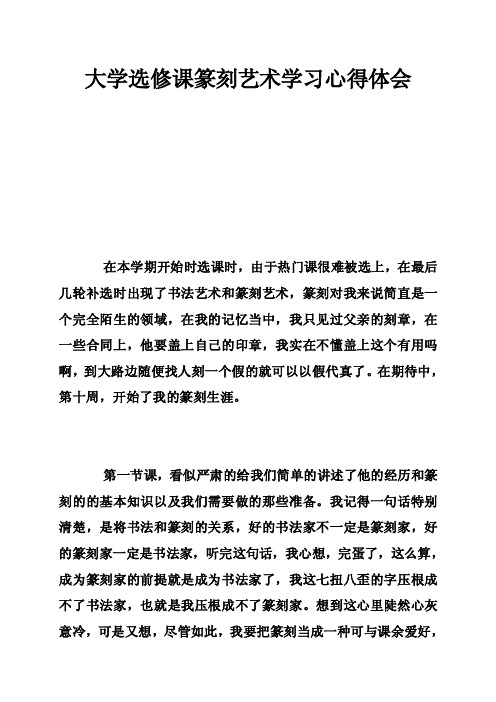 大学选修课篆刻艺术学习心得体会

在本学期开始时选课时，由于热门课很难被选上，在最后几轮补选时出现了书法艺术和篆刻艺术，篆刻对我来说简直是一个完全陌生的领域，在我的记忆当中，我只见过父亲的刻章，在一些合同上，他要盖上自己的印章，我实在不懂盖上这个有用吗啊，到大路边随便找人刻一个假的就可以以假代真了。在期待中，第十周，开始了我的篆刻生涯。

第一节课，看似严肃的给我们简单的讲述了他的经历和篆刻的的基本知识以及我们需要做的那些准备。我记得一句话特别清楚，是将书法和篆刻的关系，好的书法家不一定是篆刻家，好的篆刻家一定是书法家，听完这句话，我心想，完蛋了，这么算，成为篆刻家的前提就是成为书法家了，我这七扭八歪的字压根成不了书法家，也就是我压根成不了篆刻家。想到这心里陡然心灰意冷，可是又想，尽管如此，我要把篆刻当成一种可与课余爱好，